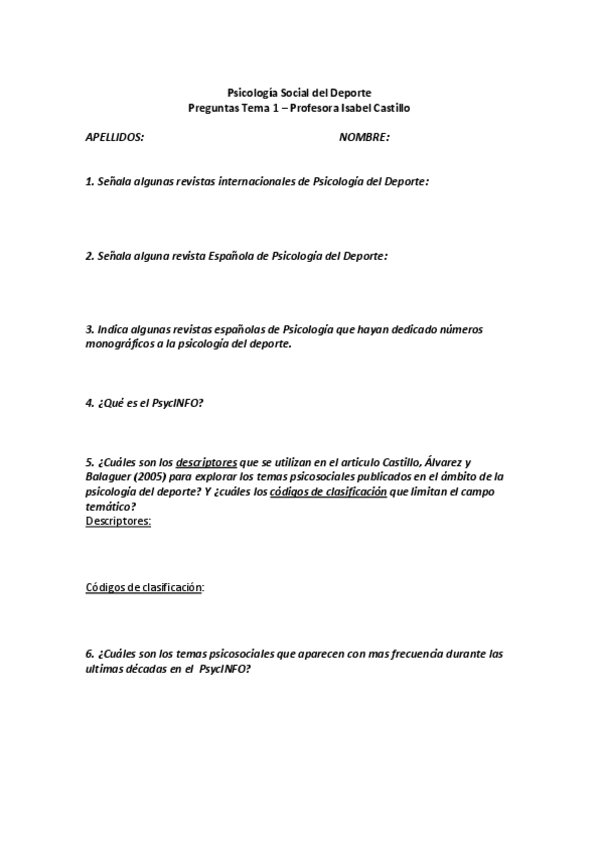 Psicología Social del Deporte
Preguntas Tema 1 – Profesora Isabel Castillo

APELLIDOS: NOMBRE:

1. Señala algunas revistas internacionales de Psicología del Deporte:

2. Señala alguna revista Española de Psicología del Deporte:

3. Indica algunas revistas españolas de Psicología que hayan dedicado números monográficos a la psicología del deporte.

4. ¿Qué es el PsycINFO?

5. ¿Cuáles son los descriptores que se utilizan en el articulo Castillo, Álvarez y Balaguer (2005) para explorar los temas psicosociales publicados en el ámbito de la psicología del deporte? Y ¿cuáles los códigos de clasificación que limitan el campo temático?
Descriptores:

Códigos de clasificación:

6. ¿Cuáles son los temas psicosociales que aparecen con mas frecuencia durante las ultimas décadas en el PsycINFO?